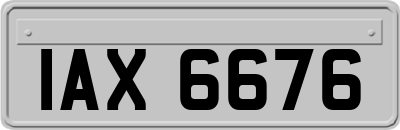 IAX 6676